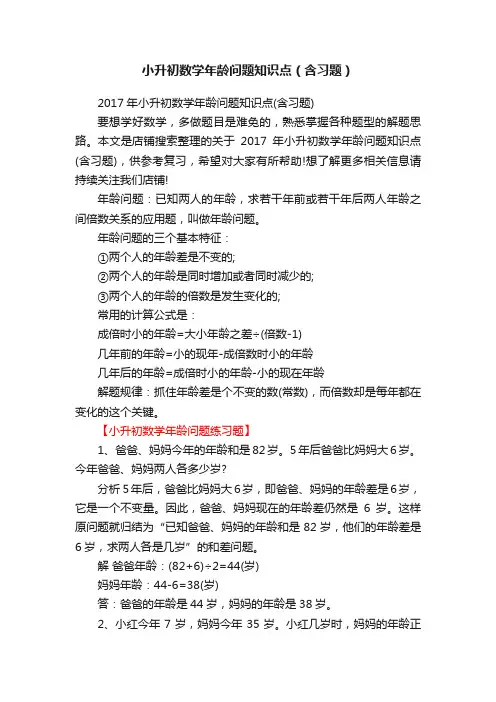 小升初数学年龄问题知识点（含习题）

2017年小升初数学年龄问题知识点(含习题)

要想学好数学，多做题目是难免的，熟悉掌握各种题型的解题思路。本文是店铺搜索整理的关于 2017 年小升初数学年龄问题知识点(含习题)，供参考复习，希望对大家有所帮助!想了解更多相关信息请持续关注我们店铺!

年龄问题：已知两人的年龄，求若干年前或若干年后两人年龄之间倍数关系的应用题，叫做年龄问题。

年龄问题的三个基本特征：

①两个人的年龄差是不变的;

②两个人的年龄是同时增加或者同时减少的;

③两个人的年龄的倍数是发生变化的;

常用的计算公式是：

成倍时小的年龄=大小年龄之差÷(倍数-1)

几年前的年龄=小的现年-成倍数时小的年龄

几年后的年龄=成倍时小的年龄-小的现在年龄

解题规律：抓住年龄差是个不变的数(常数)，而倍数却是每年都在变化的这个关键。

【小升初数学年龄问题练习题】

1、爸爸、妈妈今年的年龄和是82岁。5年后爸爸比妈妈大6岁。今年爸爸、妈妈两人各多少岁?

分析 5年后，爸爸比妈妈大6岁，即爸爸、妈妈的年龄差是6岁，它是一个不变量。因此，爸爸、妈妈现在的年龄差仍然是 6 岁。这样原问题就归结为“已知爸爸、妈妈的年龄和是 82 岁，他们的年龄差是6岁，求两人各是几岁”的和差问题。

解 爸爸年龄：(82+6)÷2=44(岁)

妈妈年龄：44-6=38(岁)

答：爸爸的年龄是 44 岁，妈妈的年龄是 38 岁。

2、小红今年 7 岁，妈妈今年 35 岁。小红几岁时，妈妈的年龄正